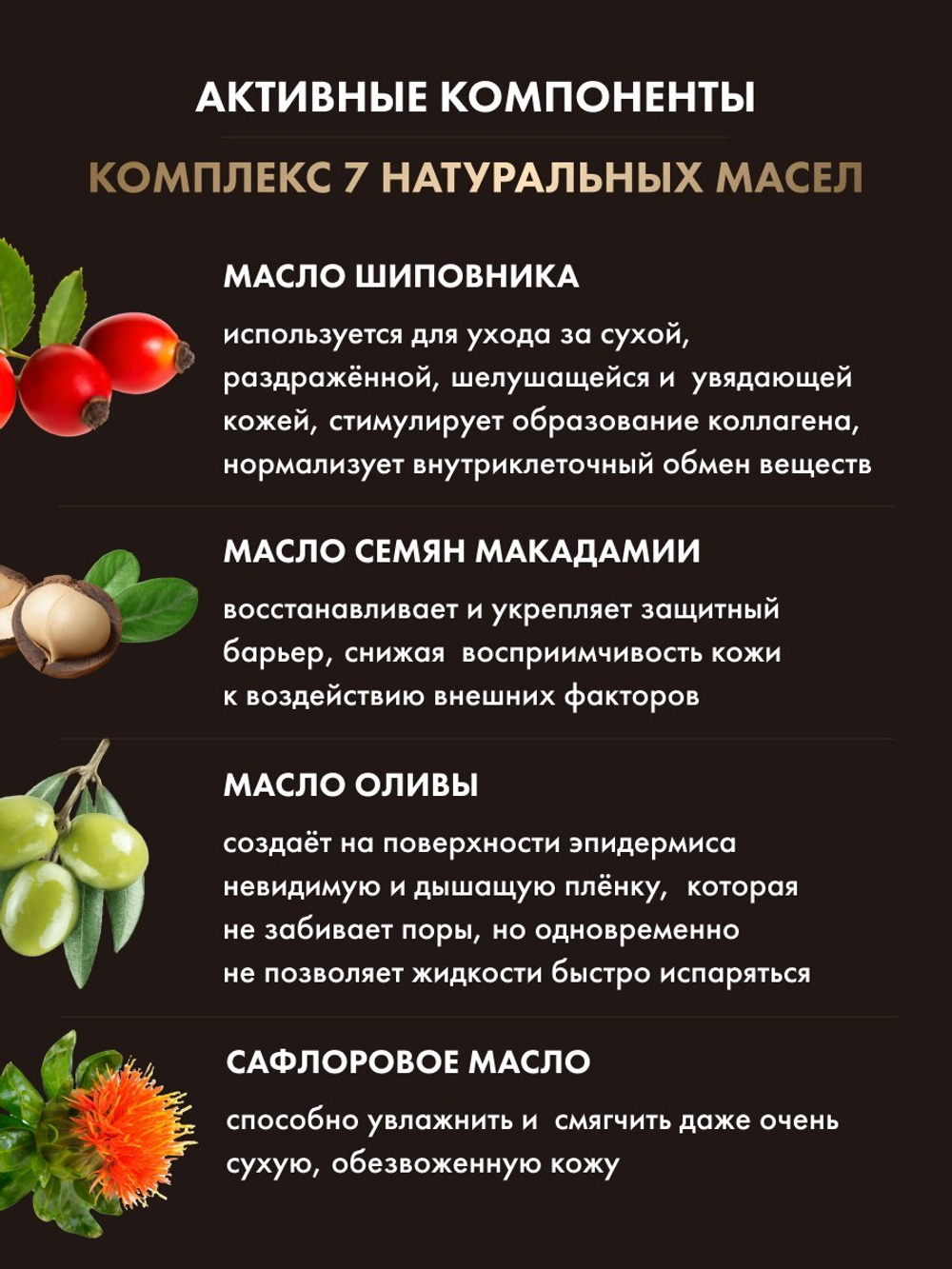 АКТИВНЫЕ КОМПОНЕНТЫ

КОМПЛЕКС 7 НАТУРАЛЬНЫХ МАСЕЛ

МАСЛО ШИПОВНИКА

используется для ухода за сухой, раздражённой, шелушащейся и увядающей кожей, стимулирует образование коллагена, нормализует внутриклеточный обмен веществ

МАСЛО СЕМЯН МАКАДАМИИ

восстанавливает и укрепляет защитный барьер, снижая восприимчивость кожи к воздействию внешних факторов

МАСЛО ОЛИВЫ

создаёт на поверхности эпидермиса невидимую и дышащую плёнку, которая не забивает поры, но одновременно не позволяет жидкости быстро испаряться

САФЛОРОВОЕ МАСЛО

способно увлажнить и смягчить даже очень сухую, обезвоженную кожу